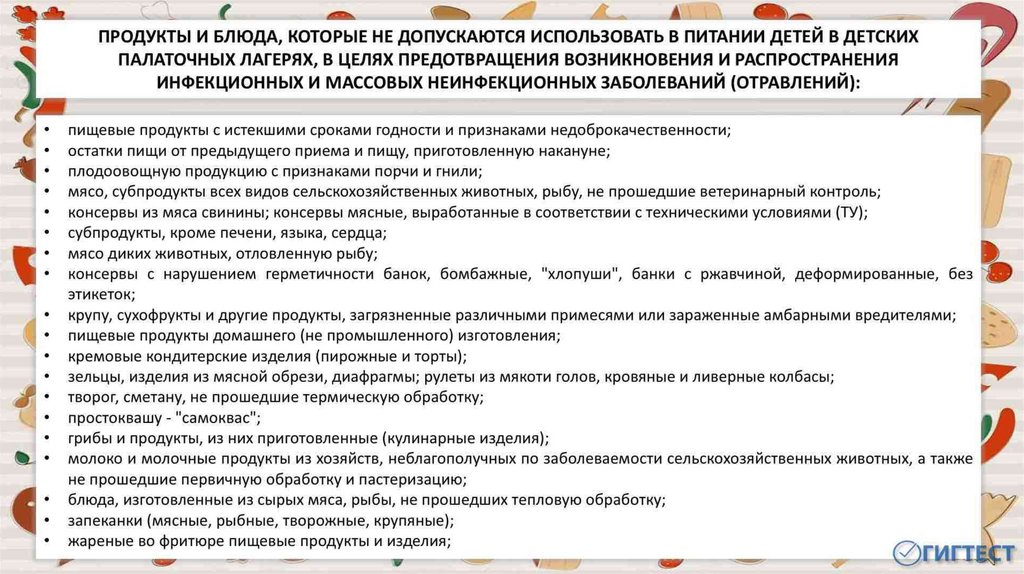 ПРОДУКТЫ И БЛЮДА, КОТОРЫЕ НЕ ДОПУСКАЮТСЯ ИСПОЛЬЗОВАТЬ В ПИТАНИИ ДЕТЕЙ В ДЕТСКИХ ПАЛАТОЧНЫХ ЛАГЕРЯХ, В ЦЕЛЯХ ПРЕДОТВРАЩЕНИЯ ВОЗНИКНОВЕНИЯ И РАСПРОСТРАНЕНИЯ ИНФЕКЦИОННЫХ И МАССОВЫХ НЕИНФЕКЦИОННЫХ ЗАБОЛЕВАНИЙ (ОТРАВЛЕНИЙ):

• пищевые продукты с истекшими сроками годности и признаками недоброкачественности;
• остатки пищи от предыдущего приема и пищу, приготовленную накануне;
• плодоовощную продукцию с признаками порчи и гнили;
• мясо, субпродукты всех видов сельскохозяйственных животных, рыбу, не прошедшие ветеринарный контроль;
• консервы из мяса свинины; консервы мясные, выработанные в соответствии с техническими условиями (ТУ);
• субпродукты, кроме печени, языка, сердца;
• мясо диких животных, отловленную рыбу;
• консервы с нарушением герметичности банок, бомбажные, "хлопуши", банки с ржавчиной, деформированные, без этикеток;
• крупу, сухофрукты и другие продукты, загрязненные различными примесями или зараженные амбарными вредителями;
• пищевые продукты домашнего (не промышленного) изготовления;
• кремовые кондитерские изделия (пирожные и торты);
• зельцы, изделия из мясной обрези, диафрагмы; рулеты из мякоти голов, кровяные и ливерные колбасы;
• творог, сметану, не прошедшие термическую обработку;
• простоквашу - "самоквас";
• грибы и продукты, из них приготовленные (кулинарные изделия);
• молоко и молочные продукты из хозяйств, неблагополучных по заболеваемости сельскохозяйственных животных, а также не прошедшие первичную обработку и пастеризацию;
• блюда, изготовленные из сырых мяса, рыбы, не прошедших тепловую обработку;
• запеканки (мясные, рыбные, творожные, крупяные);
• жареные во фритюре пищевые продукты и изделия;

ГИГТЕСТ